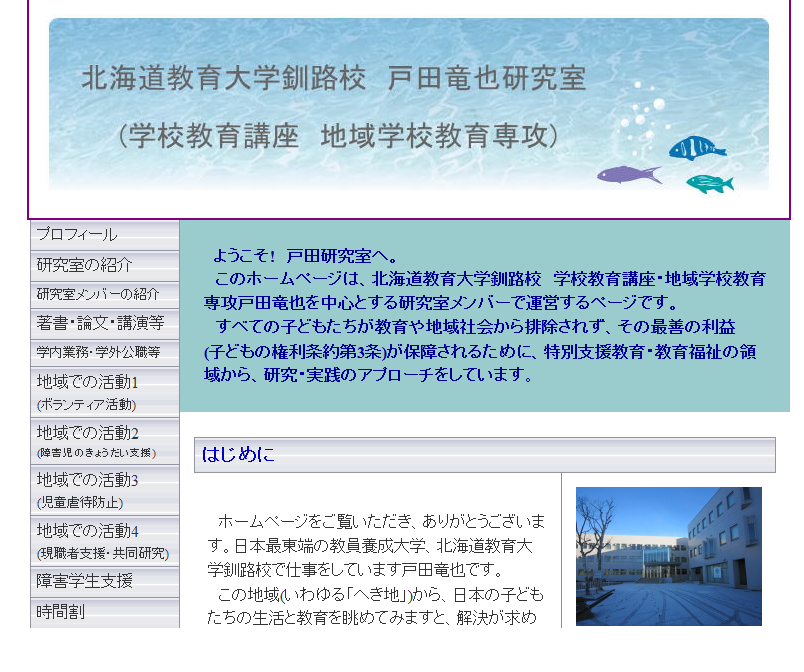 北海道教育大学釧路校　戸田竜也研究室

（学校教育講座　地域学校教育専攻）

プロフィール

研究室の紹介

研究室メンバーの紹介

著書・論文・講演等

学内業務・学外公職等

地域での活動1
(ボランティア活動)

地域での活動2
(障害児のきょうだい支援)

地域での活動3
(児童虐待防止)

地域での活動4
(現職者支援・共同研究)

障害学生支援

時間割

ようこそ！ 戸田研究室へ。
このホームページは、北海道教育大学釧路校　学校教育講座・地域学校教育専攻戸田竜也を中心とする研究室メンバーで運営するページです。
すべての子どもたちが教育や地域社会から排除されず、その最善の利益(子どもの権利条約第3条)が保障されるために、特別支援教育・教育福祉の領域から、研究・実践のアプローチをしています。

はじめに

ホームページをご覧いただき、ありがとうございます。日本最東端の教員養成大学、北海道教育大学釧路校で仕事をしています戸田竜也です。
この地域(いわゆる「へき地」)から、日本の子どもたちの生活と教育を眺めてみますと、解決が求め